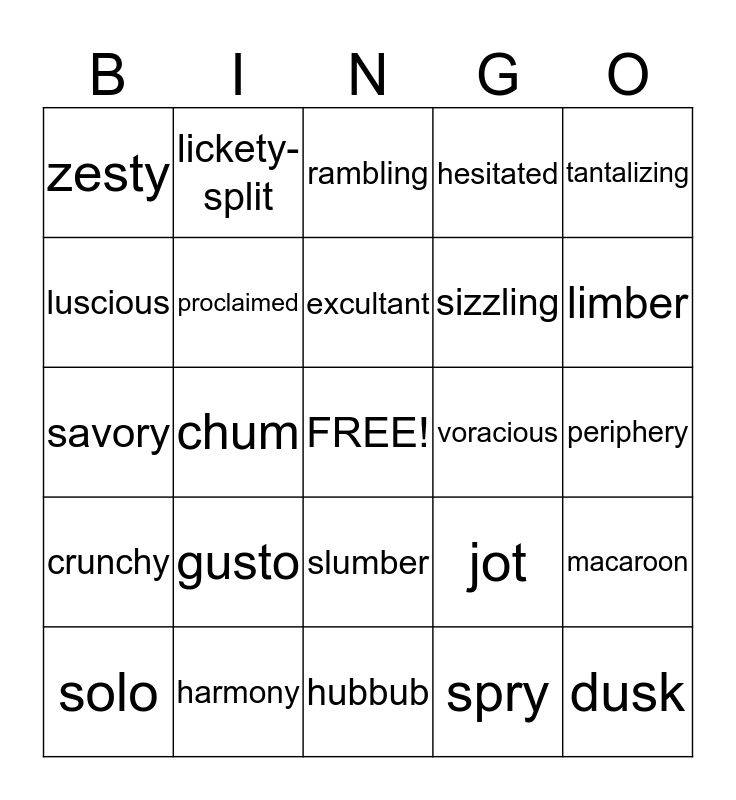 | B | I | N | G | O |
|---|---|---|---|---|
| zesty | lickety-split | rambling | hesitated | tantalizing |
| luscious | proclaimed | excultant | sizzling | limber |
| savory | chum | FREE! | voracious | periphery |
| crunchy | gusto | slumber | jot | macaroon |
| solo | harmony | hubbub | spry | dusk |